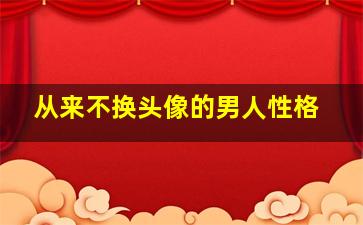 从来不换头像的男人性格